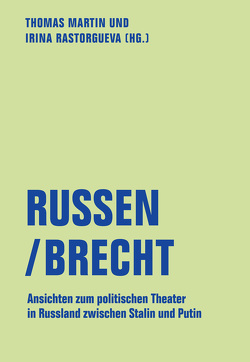 THOMAS MARTIN UND
IRINA RASTORGUEVA (HG.)

RUSSEN
/ BRECHT

Ansichten zum politischen Theater in Russland zwischen Stalin und Putin